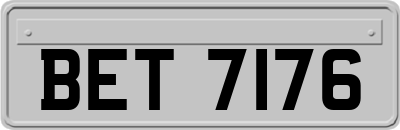 BET 7176